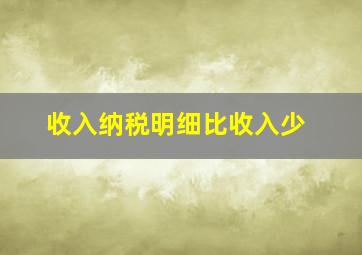 收入纳税明细比收入少